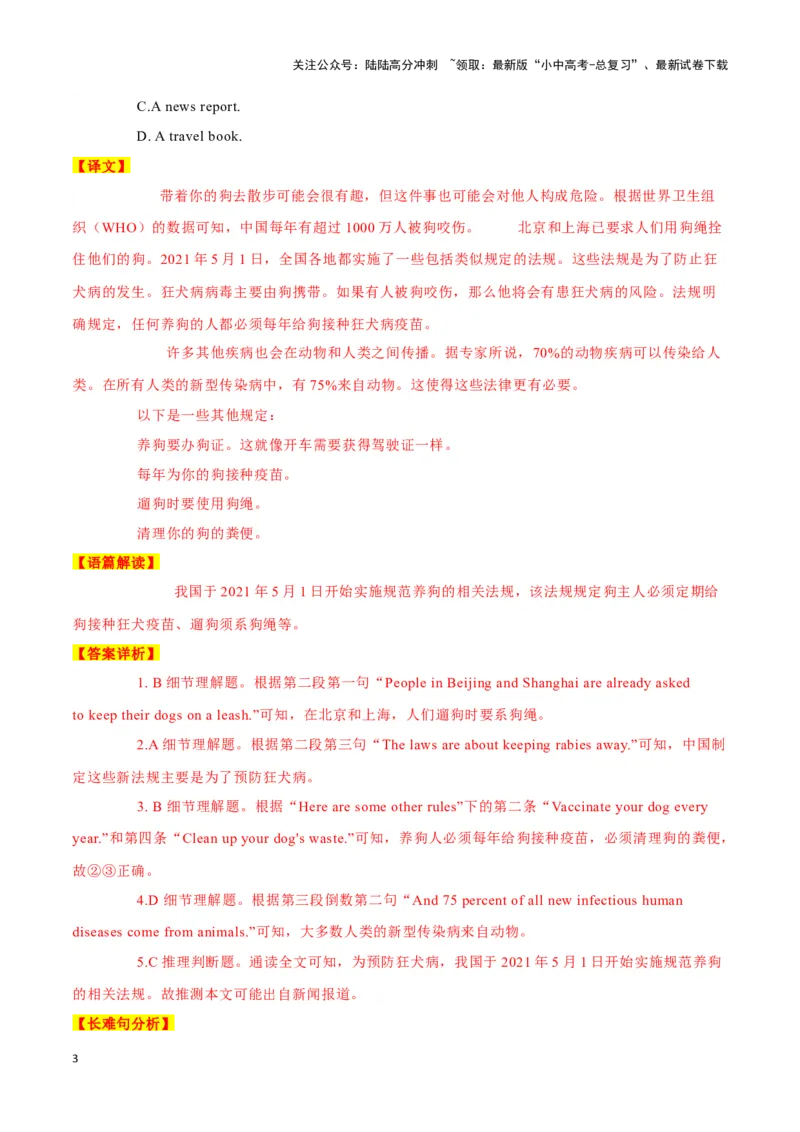 关注公众号：陆陆高分冲刺 ~领取：最新版“小中高考-总复习”、最新试卷下载

C.A news report.

D. A travel book.

【译文】

带着你的狗去散步可能会很有趣，但这件事也可能会对他人构成危险。根据世界卫生组织（WHO）的数据可知，中国每年有超过 1000 万人被狗咬伤。 北京和上海已要求人们用狗绳拴住他们的狗。2021 年 5 月 1 日，全国各地都实施了一些包括类似规定的法规。这些法规是为了防止狂犬病的发生。狂犬病病毒主要由狗携带。如果有人被狗咬伤，那么他将会有患狂犬病的风险。法规明确规定，任何养狗的人都必须每年给狗接种狂犬病疫苗。

许多其他疾病也会在动物和人类之间传播。据专家所说，70%的动物疾病可以传染给人类。在所有人类的新型传染病中，有 75%来自动物。这使得这些法律更有必要。

以下是一些其他规定：

养狗要办狗证。这就像开车需要获得驾驶证一样。

每年为你的狗接种疫苗。

遛狗时要使用狗绳。

清理你的狗的粪便。

【语篇解读】

我国于 2021 年 5 月 1 日开始实施规范养狗的相关法规，该法规规定狗主人必须定期给狗接种狂犬疫苗、遛狗须系狗绳等。

【答案详析】

1. B 细节理解题。根据第二段第一句“People in Beijing and Shanghai are already asked to keep their dogs on a leash.”可知，在北京和上海，人们遛狗时要系狗绳。

2.A 细节理解题。根据第二段第三句“The laws are about keeping rabies away.”可知，中国制定这些新法规主要是为了预防狂犬病。

3. B 细节理解题。根据“Here are some other rules”下的第二条“Vaccinate your dog every year.”和第四条“Clean up your dog's waste.”可知，养狗人必须每年给狗接种疫苗，必须清理狗的粪便，故②③正确。

4.D 细节理解题。根据第三段倒数第二句“And 75 percent of all new infectious human diseases come from animals.”可知，大多数人类的新型传染病来自动物。

5.C 推理判断题。通读全文可知，为预防狂犬病，我国于 2021 年 5 月 1 日开始实施规范养狗的相关法规。故推测本文可能出自新闻报道。

【长难句分析】

3